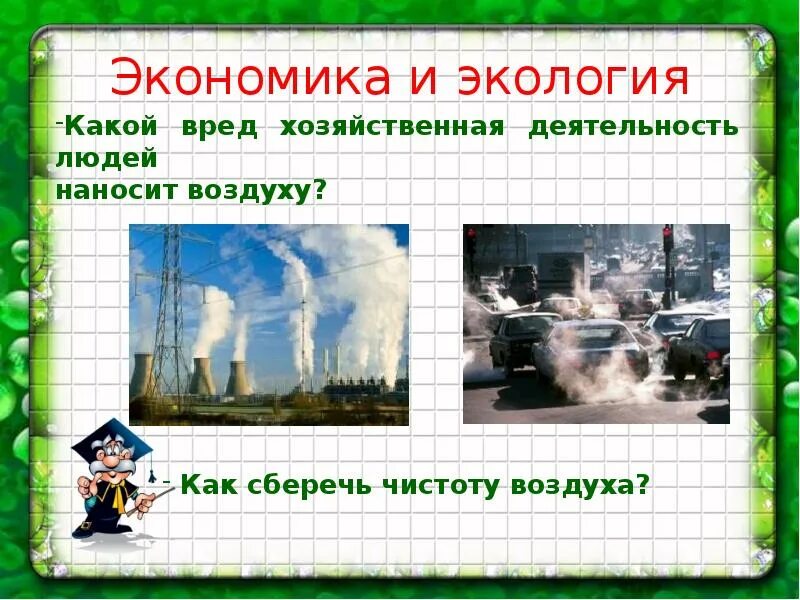 Экономика и экология

-Какой вред хозяйственная деятельность людей наносит воздуху?

- Как сберечь чистоту воздуха?